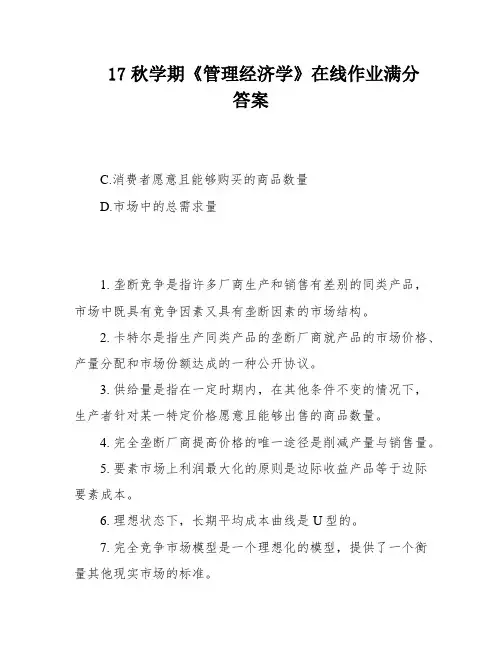 17 秋学期《管理经济学》在线作业满分答案

C.消费者愿意且能够购买的商品数量

D.市场中的总需求量

1. 垄断竞争是指许多厂商生产和销售有差别的同类产品，市场中既具有竞争因素又具有垄断因素的市场结构。

2. 卡特尔是指生产同类产品的垄断厂商就产品的市场价格、产量分配和市场份额达成的一种公开协议。

3. 供给量是指在一定时期内，在其他条件不变的情况下，生产者针对某一特定价格愿意且能够出售的商品数量。

4. 完全垄断厂商提高价格的唯一途径是削减产量与销售量。

5. 要素市场上利润最大化的原则是边际收益产品等于边际要素成本。

6. 理想状态下，长期平均成本曲线是 U 型的。

7. 完全竞争市场模型是一个理想化的模型，提供了一个衡量其他现实市场的标准。